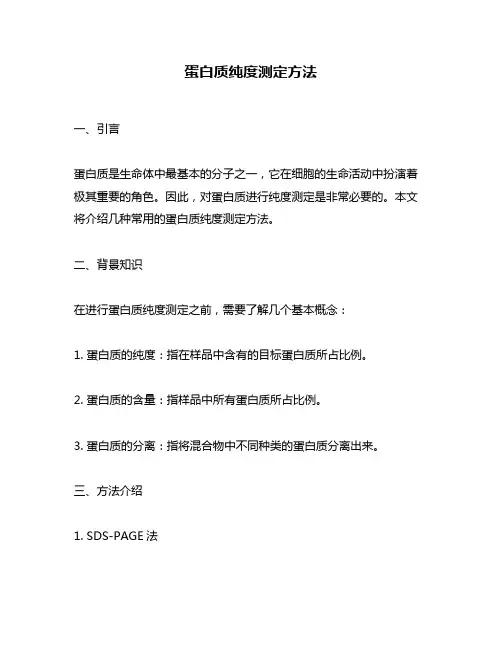 蛋白质纯度测定方法

一、引言

蛋白质是生命体中最基本的分子之一，它在细胞的生命活动中扮演着极其重要的角色。因此，对蛋白质进行纯度测定是非常必要的。本文将介绍几种常用的蛋白质纯度测定方法。

二、背景知识

在进行蛋白质纯度测定之前，需要了解几个基本概念：

1. 蛋白质的纯度：指在样品中含有的目标蛋白质所占比例。

2. 蛋白质的含量：指样品中所有蛋白质所占比例。

3. 蛋白质的分离：指将混合物中不同种类的蛋白质分离出来。

三、方法介绍

1. SDS-PAGE 法